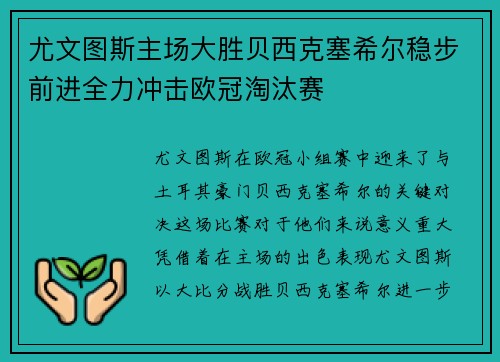 尤文图斯主场大胜贝西克塞希尔稳步前进全力冲击欧冠淘汰赛

尤文图斯在欧冠小组赛中迎来了与土耳其豪门贝西克塞希尔的关键对决这场比赛对于他们来说意义重大凭借着在主场的出色表现尤文图斯以大比分战胜贝西克塞希尔进一步